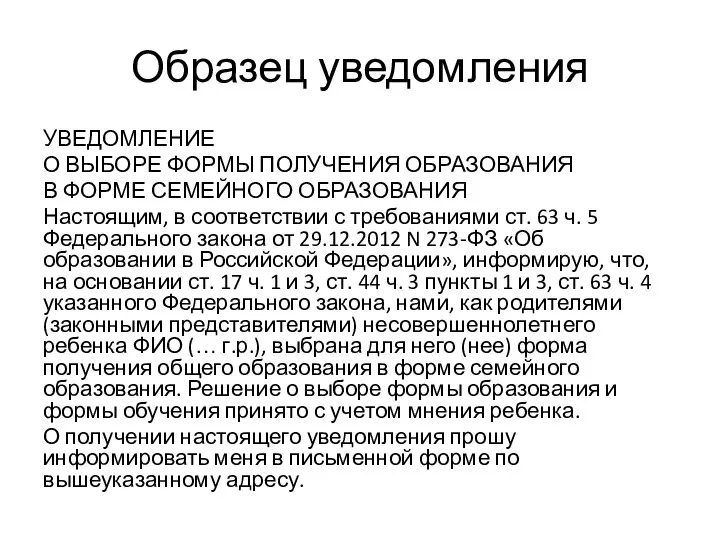 Образец уведомления

УВЕДОМЛЕНИЕ
О ВЫБОРЕ ФОРМЫ ПОЛУЧЕНИЯ ОБРАЗОВАНИЯ
В ФОРМЕ СЕМЕЙНОГО ОБРАЗОВАНИЯ

Настоящим, в соответствии с требованиями ст. 63 ч. 5 Федерального закона от 29.12.2012 N 273-ФЗ «Об образовании в Российской Федерации», информирую, что, на основании ст. 17 ч. 1 и 3, ст. 44 ч. 3 пункты 1 и 3, ст. 63 ч. 4 указанного Федерального закона, нами, как родителями (законными представителями) несовершеннолетнего ребенка ФИО (… г.р.), выбрана для него (нее) форма получения общего образования в форме семейного образования. Решение о выборе формы образования и формы обучения принято с учетом мнения ребенка.

О получении настоящего уведомления прошу информировать меня в письменной форме по вышеуказанному адресу.